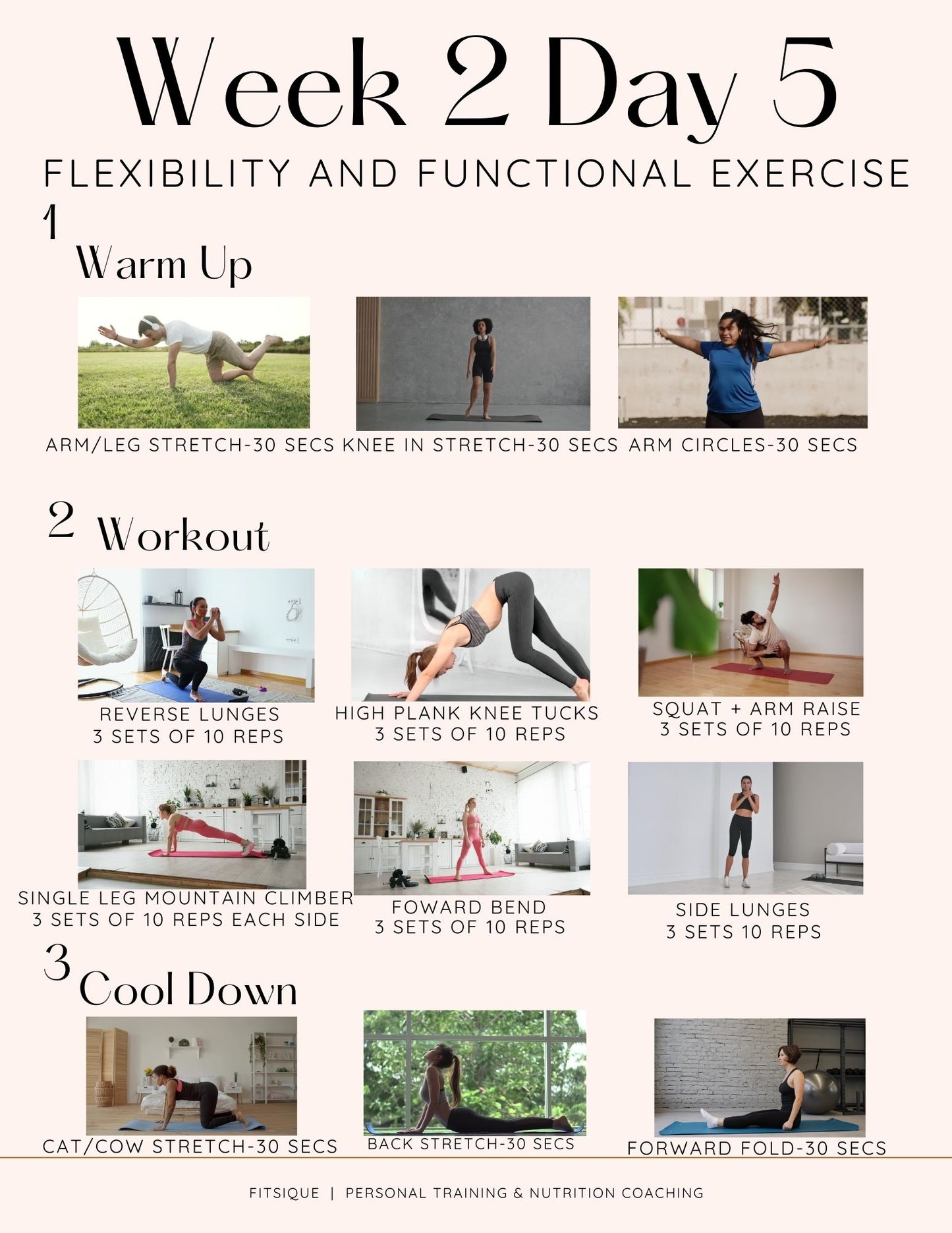 Week 2 Day 5

FLEXIBILITY AND FUNCTIONAL EXERCISE

1 Warm Up

ARM/LEG STRETCH-30 SECS

KNEE IN STRETCH-30 SECS

ARM CIRCLES-30 SECS

2 Workout

REVERSE LUNGES
3 SETS OF 10 REPS

HIGH PLANK KNEE TUCKS
3 SETS OF 10 REPS

SQUAT + ARM RAISE
3 SETS OF 10 REPS

SINGLE LEG MOUNTAIN CLIMBER
3 SETS OF 10 REPS EACH SIDE

FOWARD BEND
3 SETS OF 10 REPS

SIDE LUNGES
3 SETS 10 REPS

3 Cool Down

CAT/COW STRETCH-30 SECS

BACK STRETCH-30 SECS

FORWARD FOLD-30 SECS

FITSIQUE | PERSONAL TRAINING & NUTRITION COACHING